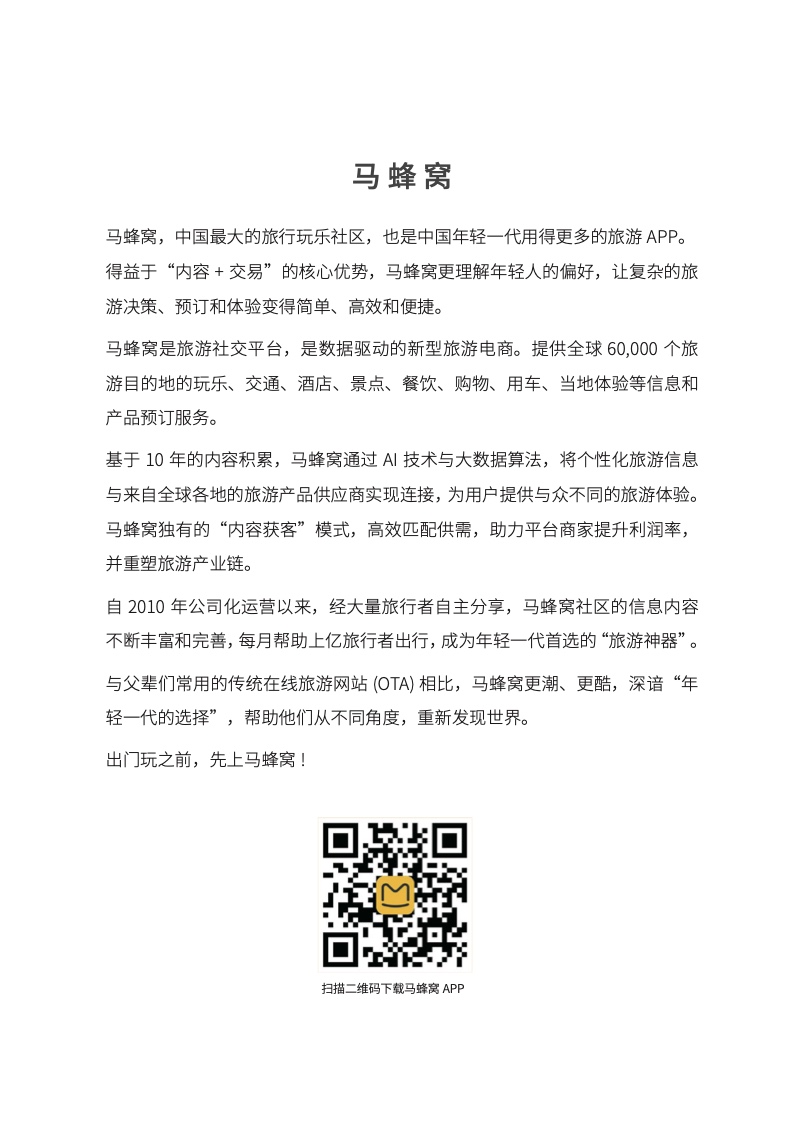 马蜂窝

马蜂窝，中国最大的旅行玩乐社区，也是中国年轻一代用得更多的旅游 APP。得益于“内容 + 交易”的核心优势，马蜂窝更理解年轻人的偏好，让复杂的旅游决策、预订和体验变得简单、高效和便捷。

马蜂窝是旅游社交平台，是数据驱动的新型旅游电商。提供全球 60,000 个旅游目的地的玩乐、交通、酒店、景点、餐饮、购物、用车、当地体验等信息和产品预订服务。

基于 10 年的内容积累，马蜂窝通过 AI 技术与大数据算法，将个性化旅游信息与来自全球各地的旅游产品供应商实现连接，为用户提供与众不同的旅游体验。马蜂窝独有的“内容获客”模式，高效匹配供需，助力平台商家提升利润率，并重塑旅游产业链。

自 2010 年公司化运营以来，经大量旅行者自主分享，马蜂窝社区的信息内容不断丰富和完善，每月帮助上亿旅行者出行，成为年轻一代首选的“旅游神器”。

与父辈们常用的传统在线旅游网站 (OTA) 相比，马蜂窝更潮、更酷，深谙“年轻一代的选择”，帮助他们从不同角度，重新发现世界。

出门玩之前，先上马蜂窝！

扫描二维码下载马蜂窝 APP